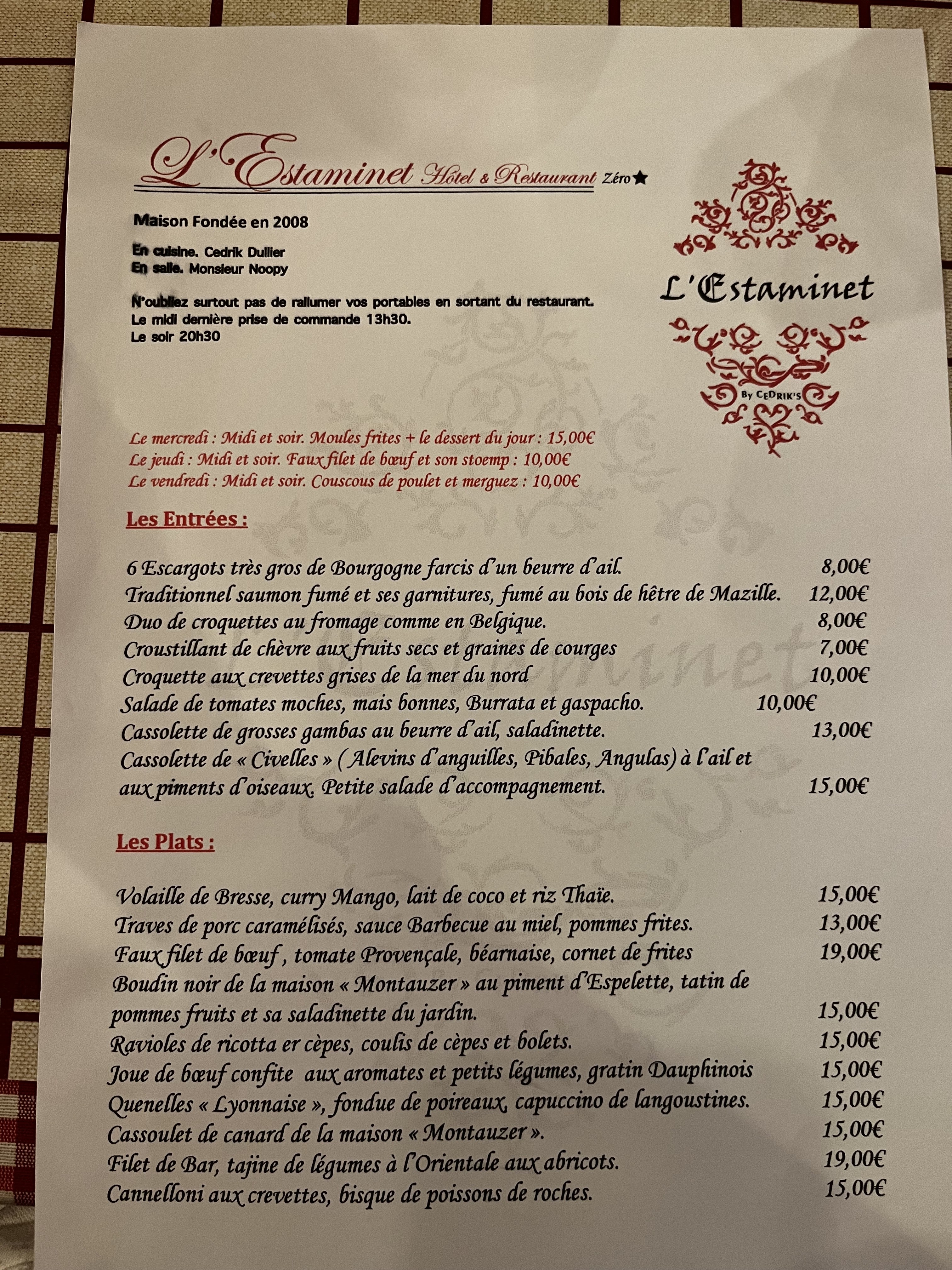 L'Estaminet Hôtel & Restaurant Zéro★

Maison Fondée en 2008

En cuisine. Cedrik Dullier
En salle. Monsieur Noopy

N'oubliez surtout pas de rallumer vos portables en sortant du restaurant.
Le midi dernière prise de commande 13h30.
Le soir 20h30

L'Estaminet
By CEDRIK'S

Le mercredi : Midi et soir. Moules frites + le dessert du jour : 15,00€
Le jeudi : Midi et soir. Faux filet de bœuf et son stoemp : 10,00€
Le vendredi : Midi et soir. Couscous de poulet et merguez : 10,00€

Les Entrées :

6 Escargots très gros de Bourgogne farcis d'un beurre d'ail. 8,00€
Traditionnel saumon fumé et ses garnitures, fumé au bois de hêtre de Mazille. 12,00€
Duo de croquettes au fromage comme en Belgique. 8,00€
Croustillant de chèvre aux fruits secs et graines de courges 7,00€
Croquette aux crevettes grises de la mer du nord 10,00€
Salade de tomates moches, mais bonnes, Burrata et gaspacho. 10,00€
Cassolette de grosses gambas au beurre d'ail, saladinette. 13,00€
Cassolette de « Civelles » ( Alevins d'anguilles, Pibales, Angulas) à l'ail et aux piments d'oiseaux. Petite salade d'accompagnement. 15,00€

Les Plats :

Volaille de Bresse, curry Mango, lait de coco et riz Thaïe. 15,00€
Traves de porc caramélisés, sauce Barbecue au miel, pommes frites. 13,00€
Faux filet de bœuf , tomate Provençale, béarnaise, cornet de frites 19,00€
Boudin noir de la maison « Montauzer » au piment d'Espelette, tatin de pommes fruits et sa saladinette du jardin. 15,00€
Ravioles de ricotta er cèpes, coulis de cèpes et bolets. 15,00€
Joue de bœuf confite aux aromates et petits légumes, gratin Dauphinois 15,00€
Quenelles « Lyonnaise », fondue de poireaux, capuccino de langoustines. 15,00€
Cassoulet de canard de la maison « Montauzer ». 15,00€
Filet de Bar, tajine de légumes à l'Orientale aux abricots. 19,00€
Cannelloni aux crevettes, bisque de poissons de roches. 15,00€

L'Estaminet